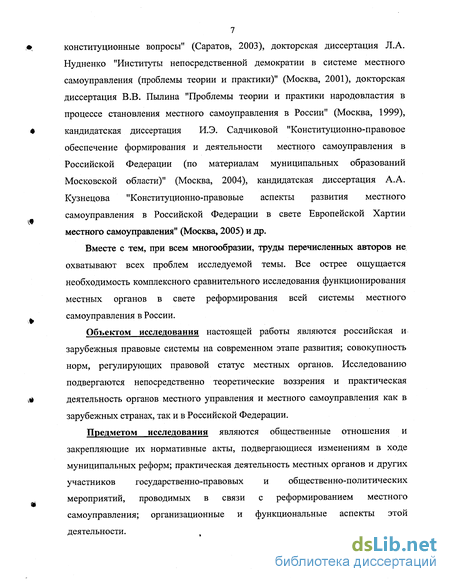 7

конституционные вопросы" (Саратов, 2003), докторская диссертация Л.А. Нудненко "Институты непосредственной демократии в системе местного самоуправления (проблемы теории и практики)" (Москва, 2001), докторская диссертация В.В. Пылина "Проблемы теории и практики народовластия в процессе становления местного самоуправления в России" (Москва, 1999), кандидатская диссертация И.Э. Садчиковой "Конституционно-правовое обеспечение формирования и деятельности местного самоуправления в Российской Федерации (по материалам муниципальных образований Московской области)" (Москва, 2004), кандидатская диссертация А.А. Кузнецова "Конституционно-правовые аспекты развития местного самоуправления в Российской Федерации в свете Европейской Хартии местного самоуправления" (Москва, 2005) и др.

Вместе с тем, при всем многообразии, труды перечисленных авторов не охватывают всех проблем исследуемой темы. Все острее ощущается необходимость комплексного сравнительного исследования функционирования местных органов в свете реформирования всей системы местного самоуправления в России.

Объектом исследования настоящей работы являются российская и зарубежные правовые системы на современном этапе развития; совокупность норм, регулирующих правовой статус местных органов. Исследованию подвергаются непосредственно теоретические воззрения и практическая деятельность органов местного управления и местного самоуправления как в зарубежных странах, так и в Российской Федерации.

Предметом исследования являются общественные отношения и закрепляющие их нормативные акты, подвергающиеся изменениям в ходе муниципальных реформ; практическая деятельность местных органов и других участников государственно-правовых и общественно-политических мероприятий, проводимых в связи с реформированием местного самоуправления; организационные и функциональные аспекты этой деятельности.

dsLib.net
библиотека диссертаций